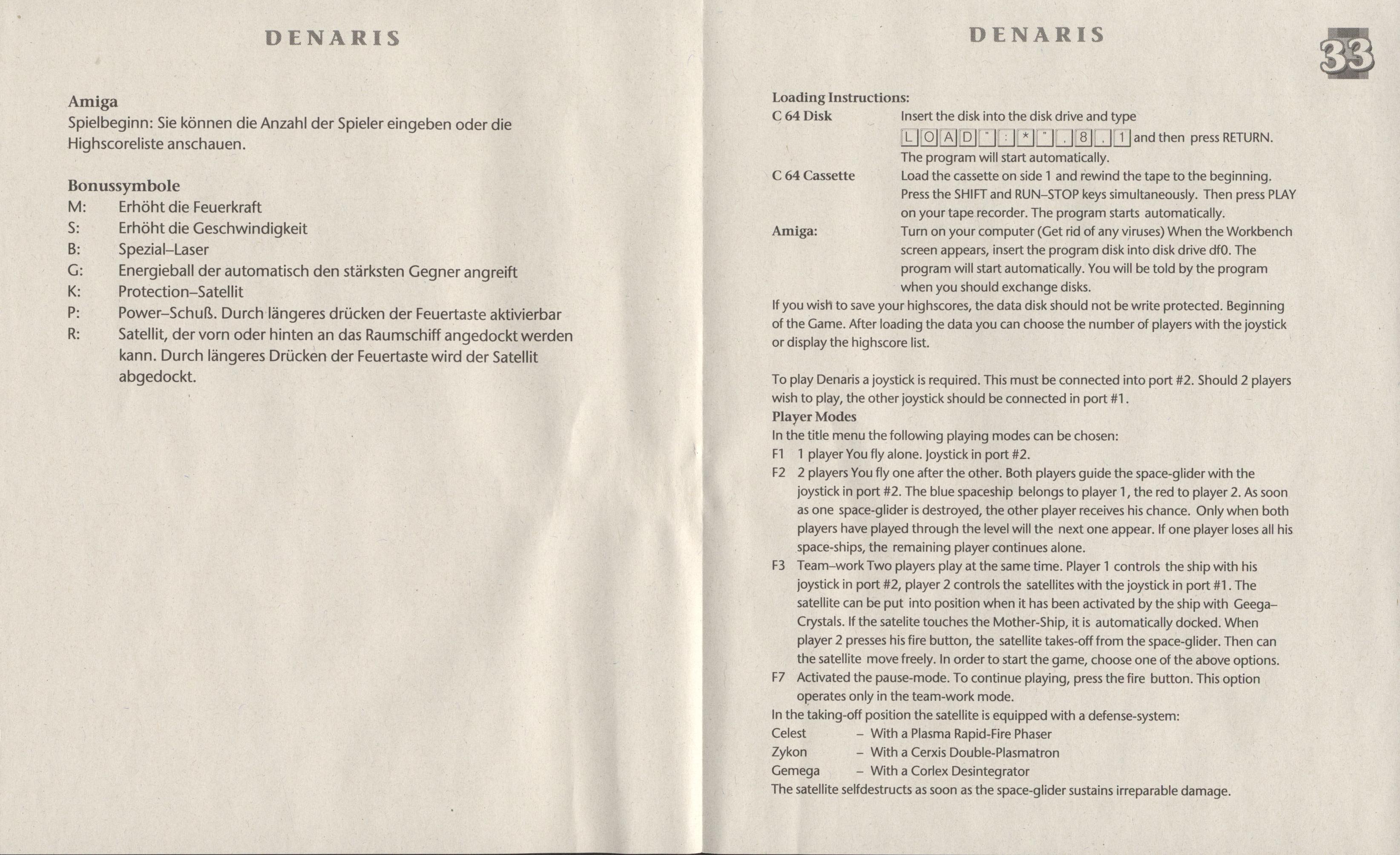 DENARIS

Amiga
Spielbeginn: Sie können die Anzahl der Spieler eingeben oder die Highscoreliste anschauen.

Bonussymbole
M: Erhöht die Feuerkraft
S: Erhöht die Geschwindigkeit
B: Spezial–Laser
G: Energieball der automatisch den stärksten Gegner angreift
K: Protection–Satellit
P: Power–Schuß. Durch längeres drücken der Feuertaste aktivierbar
R: Satellit, der vorn oder hinten an das Raumschiff angedockt werden kann. Durch längeres Drücken der Feuertaste wird der Satellit abgedockt.

DENARIS

33

Loading Instructions:
C 64 Disk Insert the disk into the disk drive and type L O A D " : * " , 8 , 1 and then press RETURN. The program will start automatically.
C 64 Cassette Load the cassette on side 1 and rewind the tape to the beginning. Press the SHIFT and RUN–STOP keys simultaneously. Then press PLAY on your tape recorder. The program starts automatically.
Amiga: Turn on your computer (Get rid of any viruses) When the Workbench screen appears, insert the program disk into disk drive df0. The program will start automatically. You will be told by the program when you should exchange disks.
If you wish to save your highscores, the data disk should not be write protected. Beginning of the Game. After loading the data you can choose the number of players with the joystick or display the highscore list.

To play Denaris a joystick is required. This must be connected into port #2. Should 2 players wish to play, the other joystick should be connected in port #1.
Player Modes
In the title menu the following playing modes can be chosen:
F1 1 player You fly alone. Joystick in port #2.
F2 2 players You fly one after the other. Both players guide the space-glider with the joystick in port #2. The blue spaceship belongs to player 1, the red to player 2. As soon as one space-glider is destroyed, the other player receives his chance. Only when both players have played through the level will the next one appear. If one player loses all his space-ships, the remaining player continues alone.
F3 Team–work Two players play at the same time. Player 1 controls the ship with his joystick in port #2, player 2 controls the satellites with the joystick in port #1. The satellite can be put into position when it has been activated by the ship with Geega–Crystals. If the satelite touches the Mother-Ship, it is automatically docked. When player 2 presses his fire button, the satellite takes-off from the space-glider. Then can the satellite move freely. In order to start the game, choose one of the above options.
F7 Activated the pause-mode. To continue playing, press the fire button. This option operates only in the team-work mode.
In the taking-off position the satellite is equipped with a defense-system:
Celest – With a Plasma Rapid-Fire Phaser
Zykon – With a Cerxis Double-Plasmatron
Gemega – With a Corlex Desintegrator
The satellite selfdestructs as soon as the space-glider sustains irreparable damage.